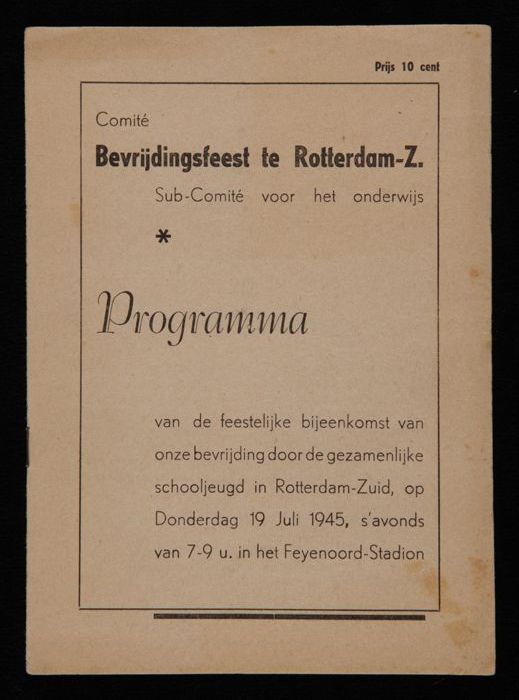 Prijs 10 cent

Comité

Bevrijdingsfeest te Rotterdam-Z.

Sub-Comité voor het onderwijs

*

Programma

van de feestelijke bijeenkomst van onze bevrijding door de gezamenlijke schooljeugd in Rotterdam-Zuid, op Donderdag 19 Juli 1945, s'avonds van 7-9 u. in het Feyenoord-Stadion